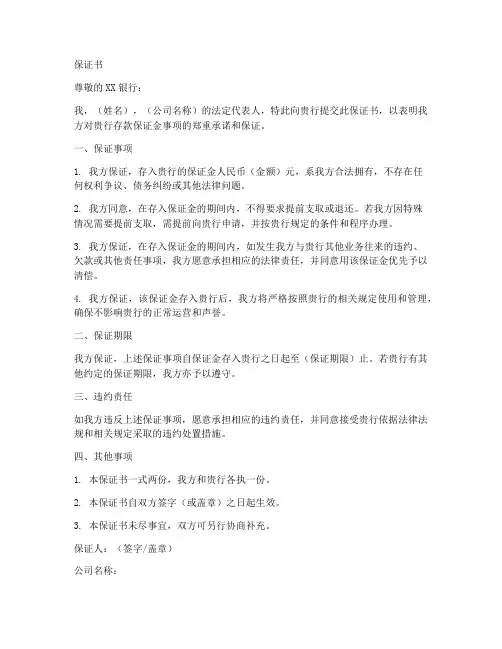 保证书

尊敬的XX银行：

我，（姓名），（公司名称）的法定代表人，特此向贵行提交此保证书，以表明我方对贵行存款保证金事项的郑重承诺和保证。

一、保证事项

1. 我方保证，存入贵行的保证金人民币（金额）元，系我方合法拥有，不存在任何权利争议、债务纠纷或其他法律问题。

2. 我方同意，在存入保证金的期间内，不得要求提前支取或退还。若我方因特殊情况需要提前支取，需提前向贵行申请，并按贵行规定的条件和程序办理。

3. 我方保证，在存入保证金的期间内，如发生我方与贵行其他业务往来的违约、欠款或其他责任事项，我方愿意承担相应的法律责任，并同意用该保证金优先予以清偿。

4. 我方保证，该保证金存入贵行后，我方将严格按照贵行的相关规定使用和管理，确保不影响贵行的正常运营和声誉。

二、保证期限

我方保证，上述保证事项自保证金存入贵行之日起至（保证期限）止。若贵行有其他约定的保证期限，我方亦予以遵守。

三、违约责任

如我方违反上述保证事项，愿意承担相应的违约责任，并同意接受贵行依据法律法规和相关规定采取的违约处置措施。

四、其他事项

1. 本保证书一式两份，我方和贵行各执一份。

2. 本保证书自双方签字（或盖章）之日起生效。

3. 本保证书未尽事宜，双方可另行协商补充。

保证人：（签字/盖章）

公司名称：